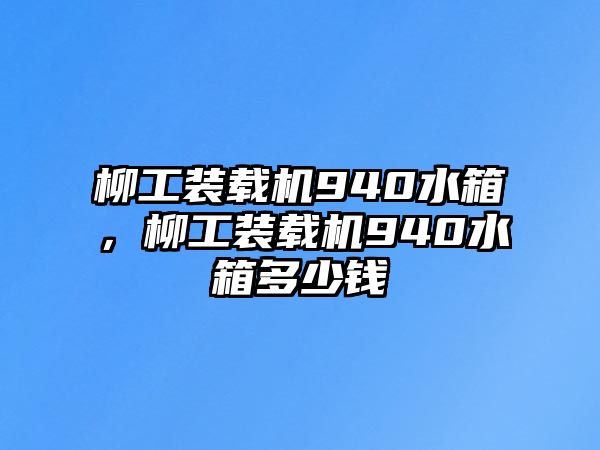 柳工装载机940水箱，柳工装载机940水箱多少钱